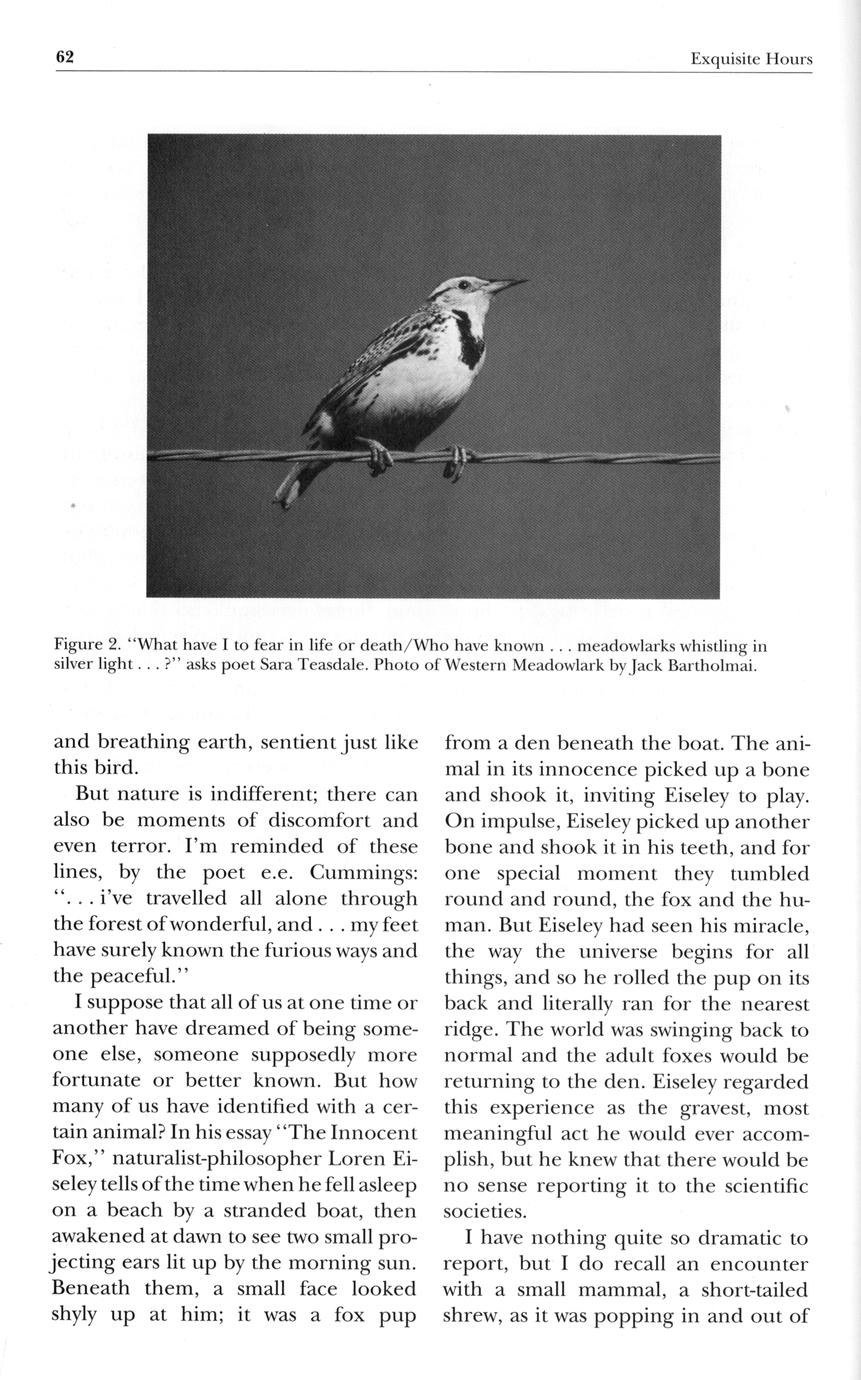 62

Exquisite Hours

Figure 2. "What have I to fear in life or death/Who have known . . . meadowlarks whistling in silver light . . . ?" asks poet Sara Teasdale. Photo of Western Meadowlark by Jack Bartholmai.

and breathing earth, sentient just like this bird.

But nature is indifferent; there can also be moments of discomfort and even terror. I'm reminded of these lines, by the poet e.e. Cummings: ". . . i've travelled all alone through the forest of wonderful, and . . . my feet have surely known the furious ways and the peaceful."

I suppose that all of us at one time or another have dreamed of being someone else, someone supposedly more fortunate or better known. But how many of us have identified with a certain animal? In his essay "The Innocent Fox," naturalist-philosopher Loren Eiseley tells of the time when he fell asleep on a beach by a stranded boat, then awakened at dawn to see two small projecting ears lit up by the morning sun. Beneath them, a small face looked shyly up at him; it was a fox pup from a den beneath the boat. The animal in its innocence picked up a bone and shook it, inviting Eiseley to play. On impulse, Eiseley picked up another bone and shook it in his teeth, and for one special moment they tumbled round and round, the fox and the human. But Eiseley had seen his miracle, the way the universe begins for all things, and so he rolled the pup on its back and literally ran for the nearest ridge. The world was swinging back to normal and the adult foxes would be returning to the den. Eiseley regarded this experience as the gravest, most meaningful act he would ever accomplish, but he knew that there would be no sense reporting it to the scientific societies.

I have nothing quite so dramatic to report, but I do recall an encounter with a small mammal, a short-tailed shrew, as it was popping in and out of